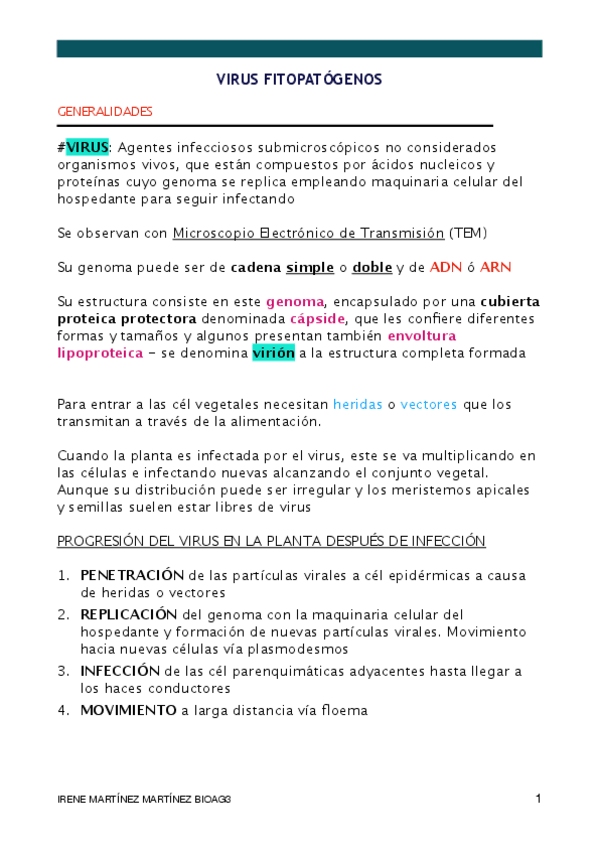 VIRUS FITOPATÓGENOS

GENERALIDADES

#VIRUS: Agentes infecciosos submicroscópicos no considerados organismos vivos, que están compuestos por ácidos nucleicos y proteínas cuyo genoma se replica empleando maquinaria celular del hospedante para seguir infectando

Se observan con Microscopio Electrónico de Transmisión (TEM)

Su genoma puede ser de cadena simple o doble y de ADN ó ARN

Su estructura consiste en este genoma, encapsulado por una cubierta proteica protectora denominada cápside, que les confiere diferentes formas y tamaños y algunos presentan también envoltura lipoproteica – se denomina virión a la estructura completa formada

Para entrar a las cél vegetales necesitan heridas o vectores que los transmitan a través de la alimentación.

Cuando la planta es infectada por el virus, este se va multiplicando en las células e infectando nuevas alcanzando el conjunto vegetal. Aunque su distribución puede ser irregular y los meristemos apicales y semillas suelen estar libres de virus

PROGRESIÓN DEL VIRUS EN LA PLANTA DESPUÉS DE INFECCIÓN

1. PENETRACIÓN de las partículas virales a cél epidérmicas a causa de heridas o vectores
2. REPLICACIÓN del genoma con la maquinaria celular del hospedante y formación de nuevas partículas virales. Movimiento hacia nuevas células vía plasmodesmos
3. INFECCIÓN de las cél parenquimáticas adyacentes hasta llegar a los haces conductores
4. MOVIMIENTO a larga distancia vía floema

IRENE MARTÍNEZ MARTÍNEZ BIOAG3 1